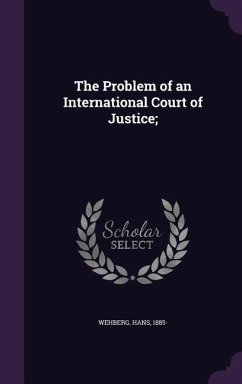 The Problem of an International Court of Justice;

Scholar SELECT

WEHBERG, HANS, 1885-